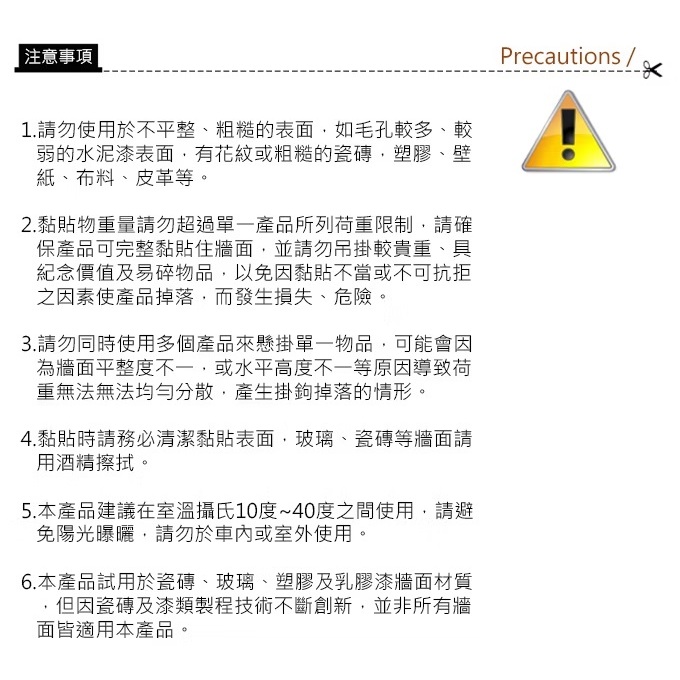 注意事項

Precautions /

1.請勿使用於不平整、粗糙的表面，如毛孔較多、較弱的水泥漆表面，有花紋或粗糙的瓷磚，塑膠、壁紙、布料、皮革等。

2.黏貼物重量請勿超過單一產品所列荷重限制，請確保產品可完整黏貼住牆面，並請勿吊掛較貴重、具紀念價值及易碎物品，以免因黏貼不當或不可抗拒之因素使產品掉落，而發生損失、危險。

3.請勿同時使用多個產品來懸掛單一物品，可能會因為牆面平整度不一，或水平高度不一等原因導致荷重無法無法均勻分散，產生掛鉤掉落的情形。

4.黏貼時請務必清潔黏貼表面，玻璃、瓷磚等牆面請用酒精擦拭。

5.本產品建議在室溫攝氏10度~40度之間使用，請避免陽光曝曬，請勿於車內或室外使用。

6.本產品試用於瓷磚、玻璃、塑膠及乳膠漆牆面材質，但因瓷磚及漆類製程技術不斷創新，並非所有牆面皆適用本產品。